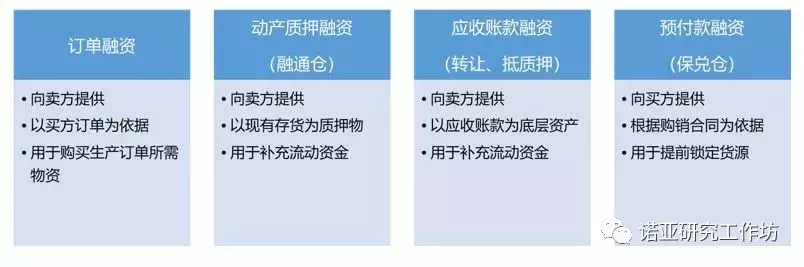 订单融资

• 向卖方提供
• 以买方订单为依据
• 用于购买生产订单所需物资

动产质押融资
（融通仓）

• 向卖方提供
• 以现有存货为质押物
• 用于补充流动资金

应收账款融资
（转让、抵质押）

• 向卖方提供
• 以应收账款为底层资产
• 用于补充流动资金

预付款融资
（保兑仓）

• 向买方提供
• 根据购销合同为依据
• 用于提前锁定货源

诺亚研究工作坊